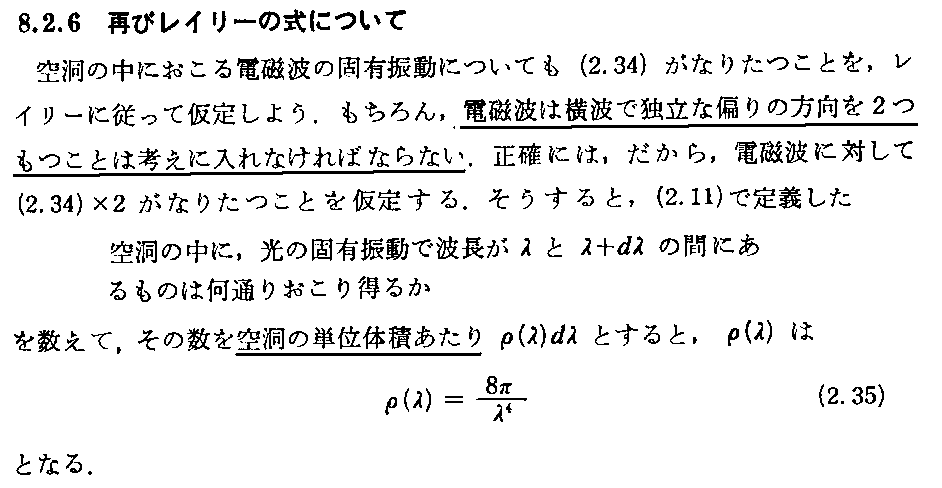 8.2.6 再びレイリーの式について

空洞の中におこる電磁波の固有振動についても(2.34)がなりたつことを，レイリーに従って仮定しよう．もちろん，電磁波は横波で独立な偏りの方向を2つもつことは考えに入れなければならない．正確には，だから，電磁波に対して(2.34)×2がなりたつことを仮定する．そうすると，(2.11)で定義した

空洞の中に，光の固有振動で波長が$\lambda$と$\lambda+d\lambda$の間にあるものは何通りおこり得るか

を数えて，その数を空洞の単位体積あたり$\rho(\lambda)d\lambda$とすると，$\rho(\lambda)$は

$\rho(\lambda)=\frac{8\pi}{\lambda^4}$ (2.35)

となる．